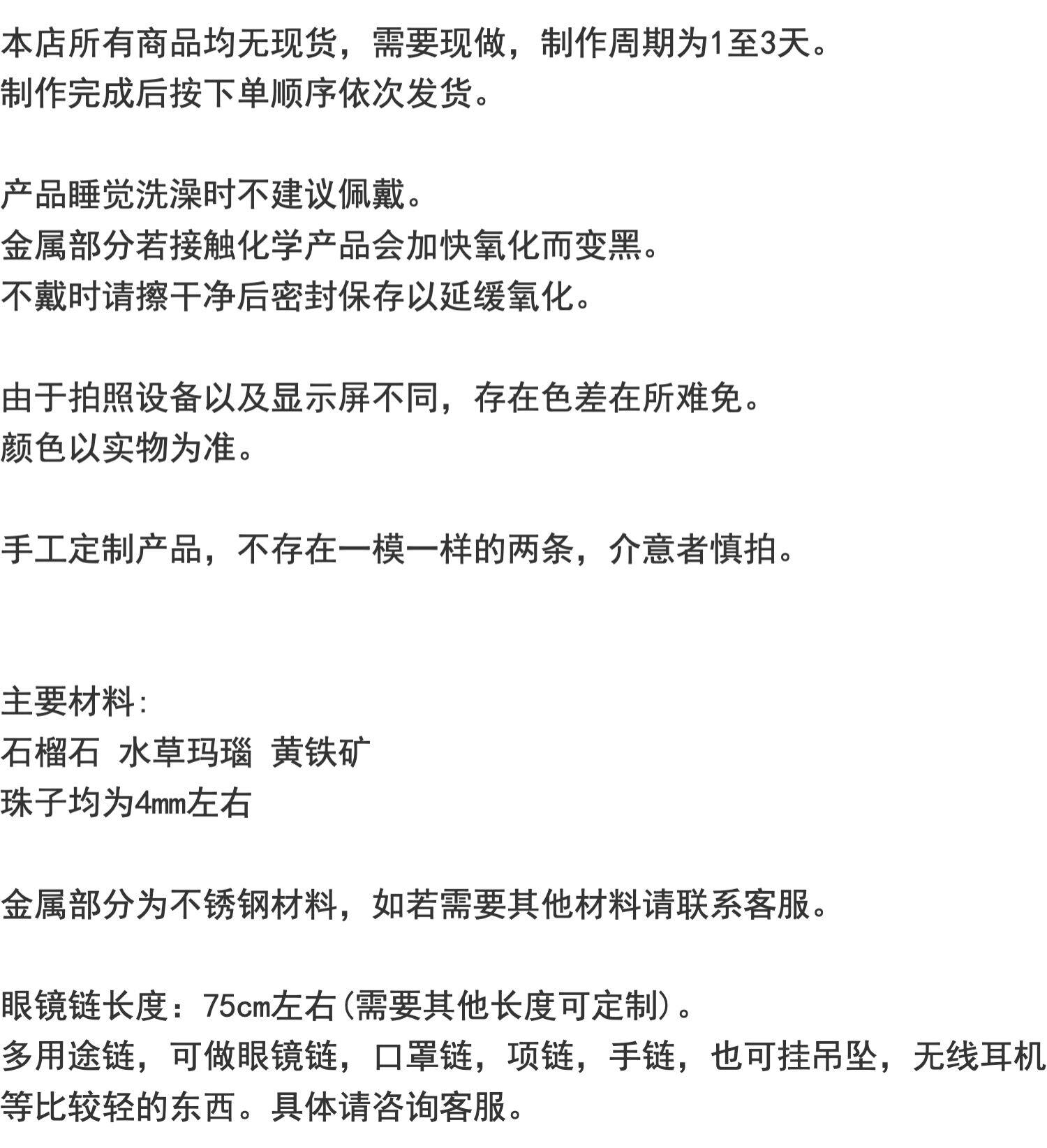 本店所有商品均无现货，需要现做，制作周期为1至3天。
制作完成后按下单顺序依次发货。

产品睡觉洗澡时不建议佩戴。
金属部分若接触化学产品会加快氧化而变黑。
不戴时请擦干净后密封保存以延缓氧化。

由于拍照设备以及显示屏不同，存在色差在所难免。
颜色以实物为准。

手工定制产品，不存在一模一样的两条，介意者慎拍。

主要材料:
石榴石 水草玛瑙 黄铁矿
珠子均为4mm左右

金属部分为不锈钢材料，如若需要其他材料请联系客服。

眼镜链长度：75cm左右(需要其他长度可定制)。
多用途链，可做眼镜链，口罩链，项链，手链，也可挂吊坠，无线耳机等比较轻的东西。具体请咨询客服。